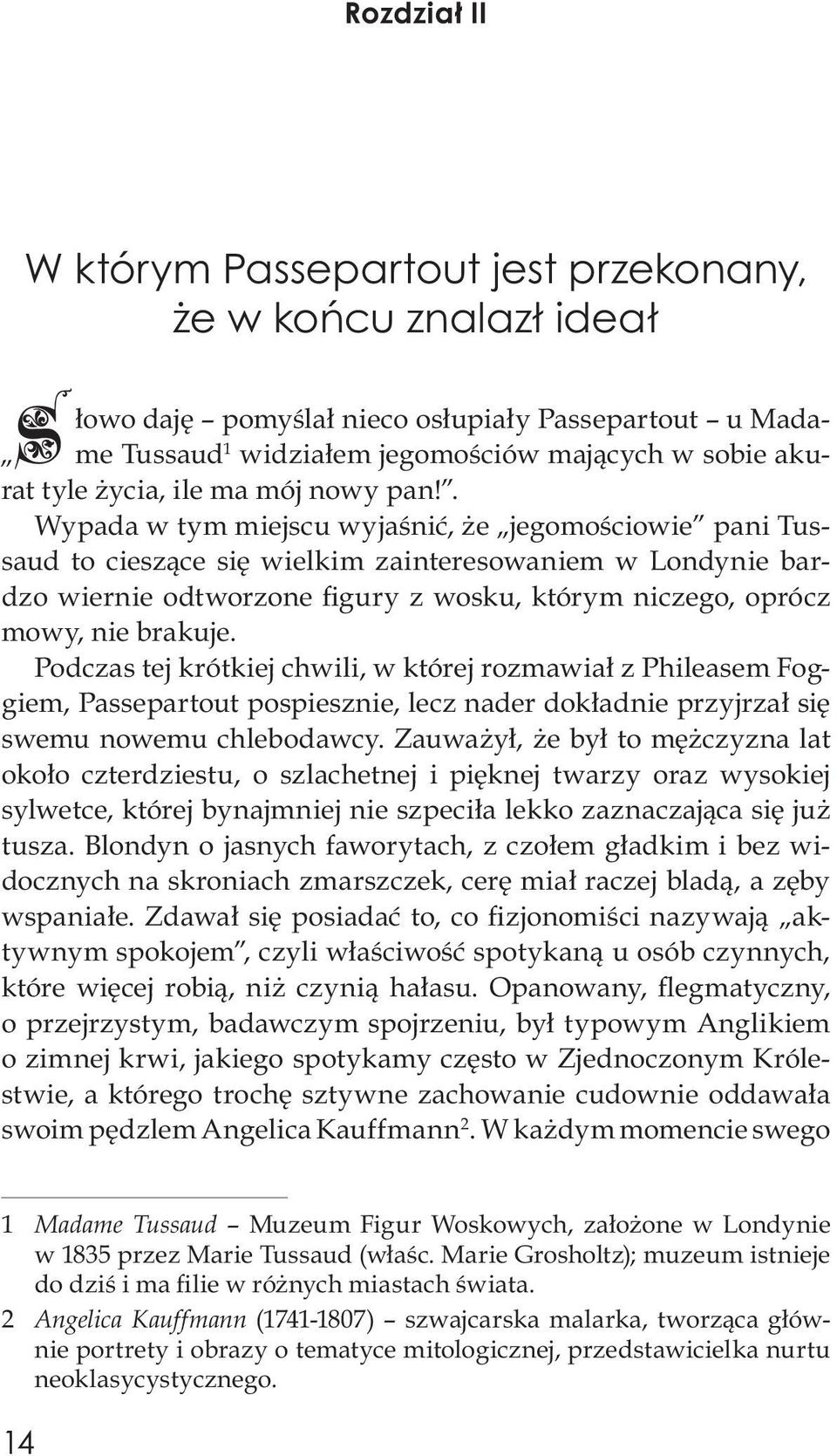 Rozdział II

W którym Passepartout jest przekonany, że w końcu znalazł ideał

„Słowo daję – pomyślał nieco osłupiały Passepartout – u Madame Tussaud$^1$ widziałem jegomościów mających w sobie akurat tyle życia, ile ma mój nowy pan!”.

Wypada w tym miejscu wyjaśnić, że „jegomościowie” pani Tussaud to cieszące się wielkim zainteresowaniem w Londynie bardzo wiernie odtworzone figury z wosku, którym niczego, oprócz mowy, nie brakuje.

Podczas tej krótkiej chwili, w której rozmawiał z Phileasem Foggiem, Passepartout pospiesznie, lecz nader dokładnie przyjrzał się swemu nowemu chlebodawcy. Zauważył, że był to mężczyzna lat około czterdziestu, o szlachetnej i pięknej twarzy oraz wysokiej sylwetce, której bynajmniej nie szpeciła lekko zaznaczająca się już tusza. Blondyn o jasnych faworytach, z czołem gładkim i bez widocznych na skroniach zmarszczek, cerę miał raczej bladą, a zęby wspaniałe. Zdawał się posiadać to, co fizjonomiści nazywają „aktywnym spokojem”, czyli właściwość spotykaną u osób czynnych, które więcej robią, niż czynią hałasu. Opanowany, flegmatyczny, o przejrzystym, badawczym spojrzeniu, był typowym Anglikiem o zimnej krwi, jakiego spotykamy często w Zjednoczonym Królestwie, a którego trochę sztywne zachowanie cudownie oddawała swoim pędzlem Angelica Kauffmann$^2$. W każdym momencie swego

1 Madame Tussaud – Muzeum Figur Woskowych, założone w Londynie w 1835 przez Marie Tussaud (właśc. Marie Grosholtz); muzeum istnieje do dziś i ma filie w różnych miastach świata.

2 Angelica Kauffmann (1741-1807) – szwajcarska malarka, tworząca głównie portrety i obrazy o tematyce mitologicznej, przedstawicielka nurtu neoklasycystycznego.

14